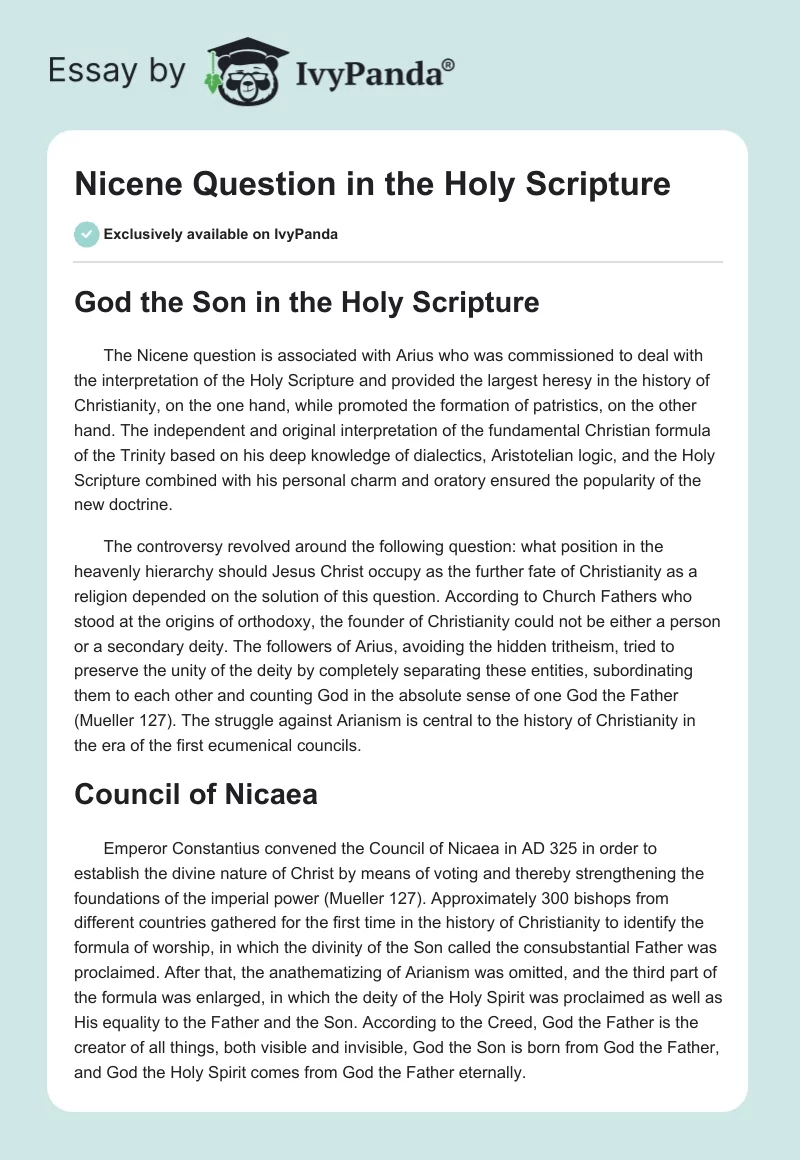 Essay by IvyPanda®

Nicene Question in the Holy Scripture

Exclusively available on IvyPanda

God the Son in the Holy Scripture

The Nicene question is associated with Arius who was commissioned to deal with the interpretation of the Holy Scripture and provided the largest heresy in the history of Christianity, on the one hand, while promoted the formation of patristics, on the other hand. The independent and original interpretation of the fundamental Christian formula of the Trinity based on his deep knowledge of dialectics, Aristotelian logic, and the Holy Scripture combined with his personal charm and oratory ensured the popularity of the new doctrine.

The controversy revolved around the following question: what position in the heavenly hierarchy should Jesus Christ occupy as the further fate of Christianity as a religion depended on the solution of this question. According to Church Fathers who stood at the origins of orthodoxy, the founder of Christianity could not be either a person or a secondary deity. The followers of Arius, avoiding the hidden tritheism, tried to preserve the unity of the deity by completely separating these entities, subordinating them to each other and counting God in the absolute sense of one God the Father (Mueller 127). The struggle against Arianism is central to the history of Christianity in the era of the first ecumenical councils.

Council of Nicaea

Emperor Constantius convened the Council of Nicaea in AD 325 in order to establish the divine nature of Christ by means of voting and thereby strengthening the foundations of the imperial power (Mueller 127). Approximately 300 bishops from different countries gathered for the first time in the history of Christianity to identify the formula of worship, in which the divinity of the Son called the consubstantial Father was proclaimed. After that, the anathematizing of Arianism was omitted, and the third part of the formula was enlarged, in which the deity of the Holy Spirit was proclaimed as well as His equality to the Father and the Son. According to the Creed, God the Father is the creator of all things, both visible and invisible, God the Son is born from God the Father, and God the Holy Spirit comes from God the Father eternally.